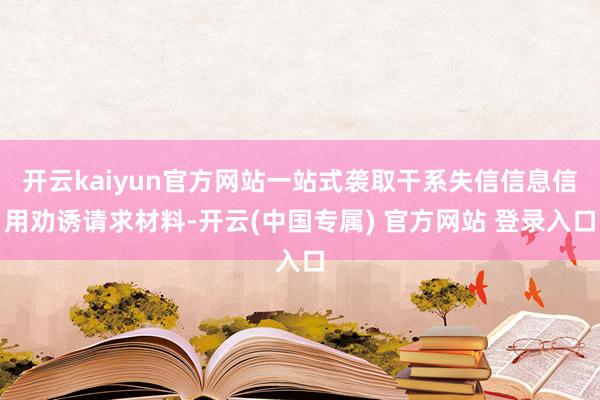 开云kaiyun官方网站一站式袭取干系失信信息信用劝诱请求材料-开云(中国专属) 官方网站 登录入口入口